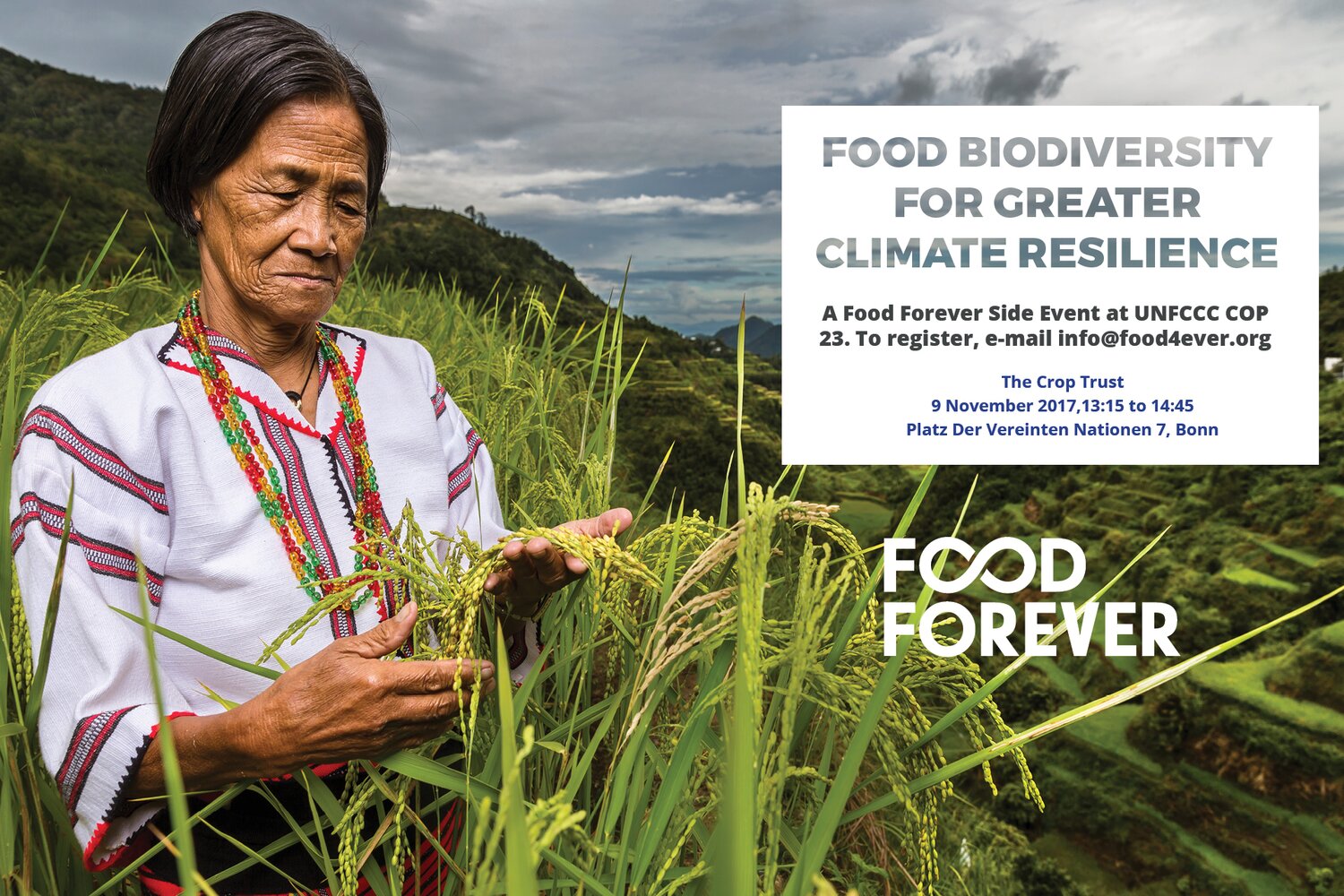 FOOD BIODIVERSITY FOR GREATER CLIMATE RESILIENCE

A Food Forever Side Event at UNFCCC COP 23. To register, e-mail info@food4ever.org

The Crop Trust
9 November 2017,13:15 to 14:45
Platz Der Vereinten Nationen 7, Bonn

FOOD FOREVER